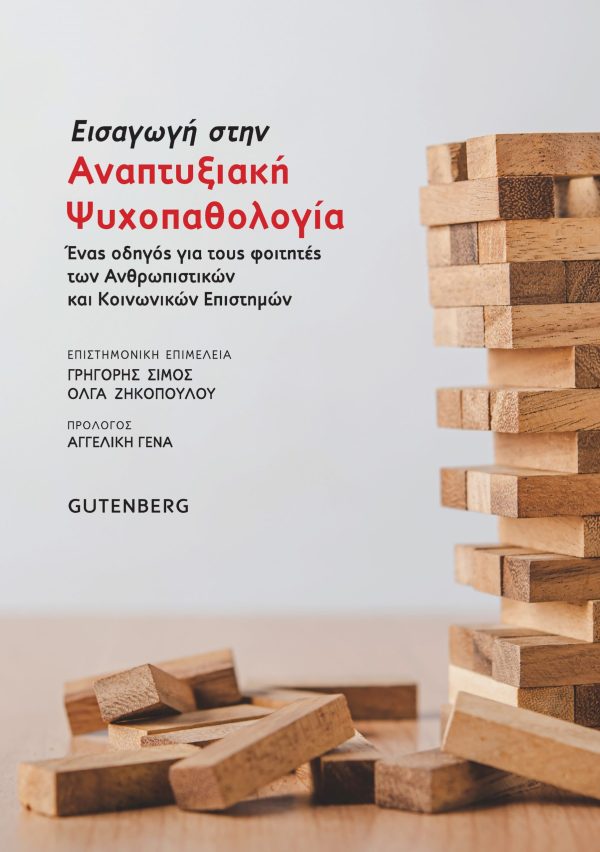 Εισαγωγή στην
Αναπτυξιακή Ψυχοπαθολογία

Ένας οδηγός για τους φοιτητές των Ανθρωπιστικών και Κοινωνικών Επιστημών

ΕΠΙΣΤΗΜΟΝΙΚΗ ΕΠΙΜΕΛΕΙΑ
ΓΡΗΓΟΡΗΣ ΣΙΜΟΣ
ΟΛΓΑ ΖΗΚΟΠΟΥΛΟΥ

ΠΡΟΛΟΓΟΣ
ΑΓΓΕΛΙΚΗ ΓΕΝΑ

GUTENBERG